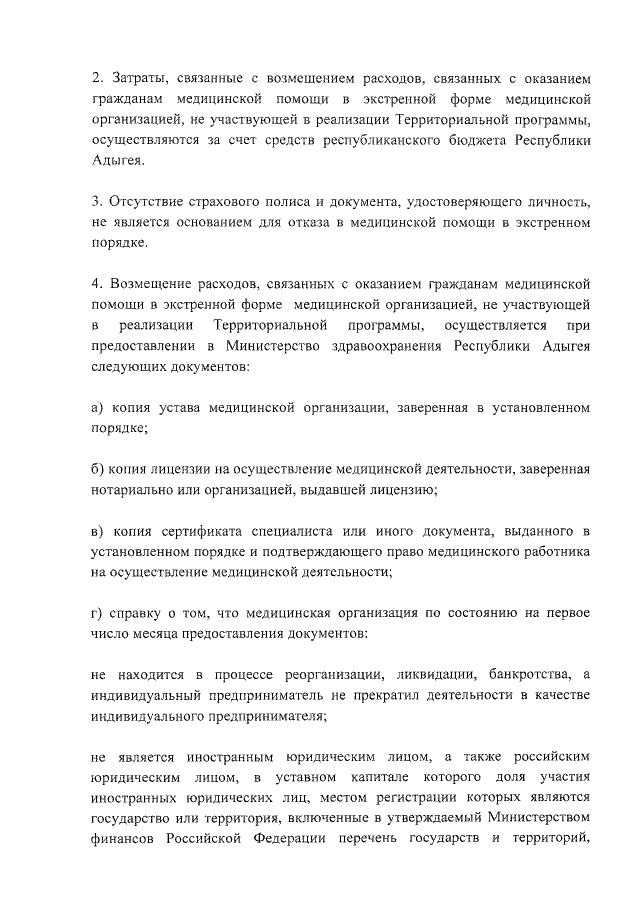 2. Затраты, связанные с возмещением расходов, связанных с оказанием гражданам медицинской помощи в экстренной форме медицинской организацией, не участвующей в реализации Территориальной программы, осуществляются за счет средств республиканского бюджета Республики Адыгея.

3. Отсутствие страхового полиса и документа, удостоверяющего личность, не является основанием для отказа в медицинской помощи в экстренном порядке.

4. Возмещение расходов, связанных с оказанием гражданам медицинской помощи в экстренной форме медицинской организацией, не участвующей в реализации Территориальной программы, осуществляется при предоставлении в Министерство здравоохранения Республики Адыгея следующих документов:

а) копия устава медицинской организации, заверенная в установленном порядке;

б) копия лицензии на осуществление медицинской деятельности, заверенная нотариально или организацией, выдавшей лицензию;

в) копия сертификата специалиста или иного документа, выданного в установленном порядке и подтверждающего право медицинского работника на осуществление медицинской деятельности;

г) справку о том, что медицинская организация по состоянию на первое число месяца предоставления документов:

не находится в процессе реорганизации, ликвидации, банкротства, а индивидуальный предприниматель не прекратил деятельности в качестве индивидуального предпринимателя;

не является иностранным юридическим лицом, а также российским юридическим лицом, в уставном капитале которого доля участия иностранных юридических лиц, местом регистрации которых являются государство или территория, включенные в утверждаемый Министерством финансов Российской Федерации перечень государств и территорий,